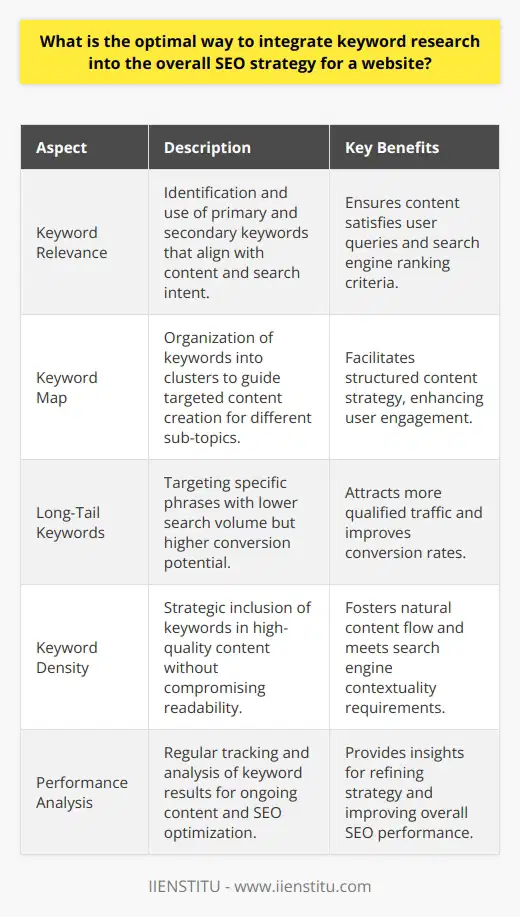 What is the optimal way to integrate keyword research into the overall SEO strategy for a website?

| Aspect | Description | Key Benefits |
|---|---|---|
| Keyword Relevance | Identification and use of primary and secondary keywords that align with content and search intent. | Ensures content satisfies user queries and search engine ranking criteria. |
| Keyword Map | Organization of keywords into clusters to guide targeted content creation for different sub-topics. | Facilitates structured content strategy, enhancing user engagement. |
| Long-Tail Keywords | Targeting specific phrases with lower search volume but higher conversion potential. | Attracts more qualified traffic and improves conversion rates. |
| Keyword Density | Strategic inclusion of keywords in high-quality content without compromising readability. | Fosters natural content flow and meets search engine contextuality requirements. |
| Performance Analysis | Regular tracking and analysis of keyword results for ongoing content and SEO optimization. | Provides insights for refining strategy and improving overall SEO performance. |

IIENSTITU - www.iienstitu.com